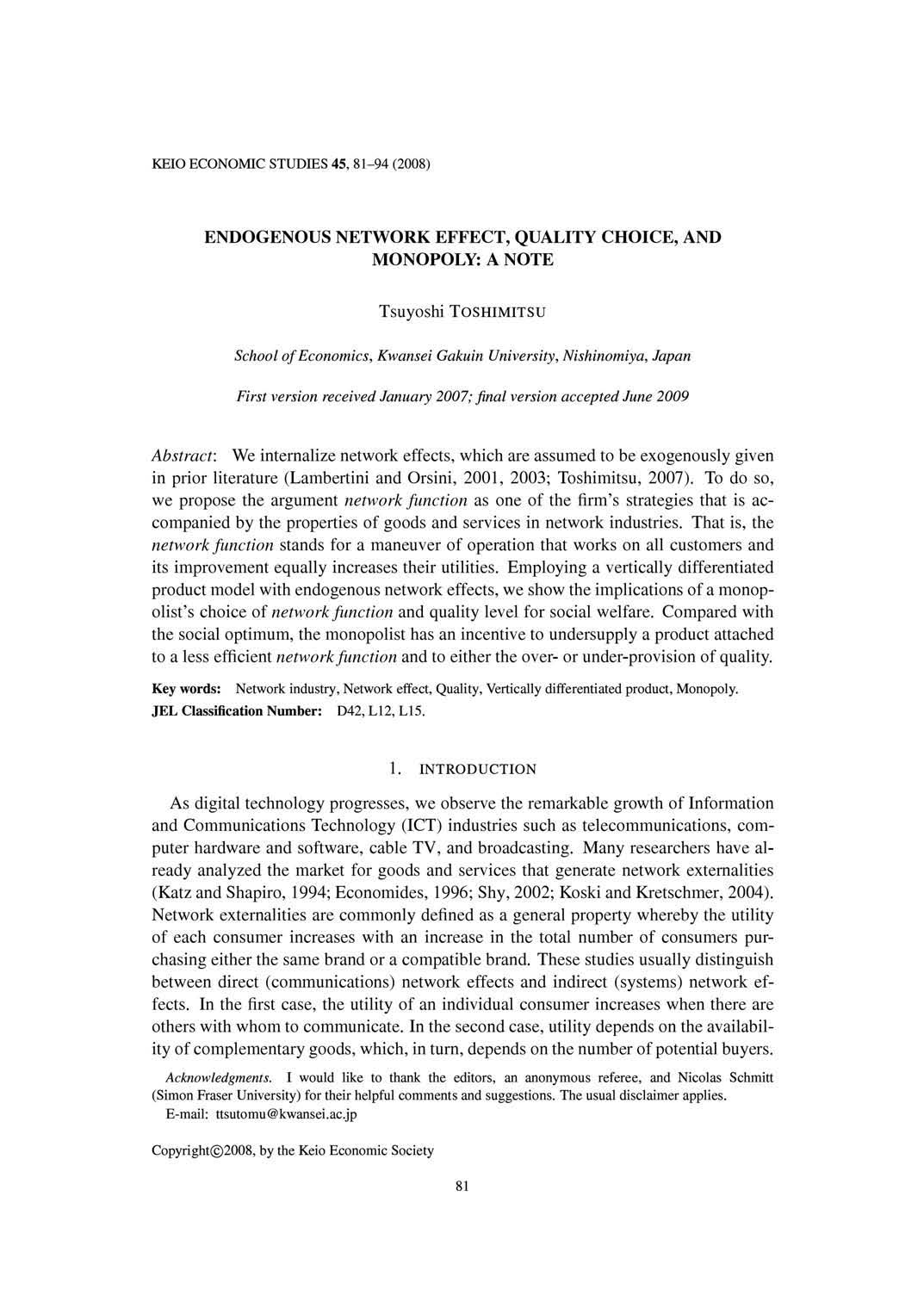 KEIO ECONOMIC STUDIES 45, 81–94 (2008)

ENDOGENOUS NETWORK EFFECT, QUALITY CHOICE, AND MONOPOLY: A NOTE

Tsuyoshi TOSHIMITSU

School of Economics, Kwansei Gakuin University, Nishinomiya, Japan

First version received January 2007; final version accepted June 2009

Abstract: We internalize network effects, which are assumed to be exogenously given in prior literature (Lambertini and Orsini, 2001, 2003; Toshimitsu, 2007). To do so, we propose the argument network function as one of the firm's strategies that is accompanied by the properties of goods and services in network industries. That is, the network function stands for a maneuver of operation that works on all customers and its improvement equally increases their utilities. Employing a vertically differentiated product model with endogenous network effects, we show the implications of a monopolist's choice of network function and quality level for social welfare. Compared with the social optimum, the monopolist has an incentive to undersupply a product attached to a less efficient network function and to either the over- or under-provision of quality.

Key words: Network industry, Network effect, Quality, Vertically differentiated product, Monopoly.
JEL Classification Number: D42, L12, L15.

1. INTRODUCTION

As digital technology progresses, we observe the remarkable growth of Information and Communications Technology (ICT) industries such as telecommunications, computer hardware and software, cable TV, and broadcasting. Many researchers have already analyzed the market for goods and services that generate network externalities (Katz and Shapiro, 1994; Economides, 1996; Shy, 2002; Koski and Kretschmer, 2004). Network externalities are commonly defined as a general property whereby the utility of each consumer increases with an increase in the total number of consumers purchasing either the same brand or a compatible brand. These studies usually distinguish between direct (communications) network effects and indirect (systems) network effects. In the first case, the utility of an individual consumer increases when there are others with whom to communicate. In the second case, utility depends on the availability of complementary goods, which, in turn, depends on the number of potential buyers.

Acknowledgments. I would like to thank the editors, an anonymous referee, and Nicolas Schmitt (Simon Fraser University) for their helpful comments and suggestions. The usual disclaimer applies.
E-mail: ttsutomu@kwansei.ac.jp

Copyright©2008, by the Keio Economic Society

81